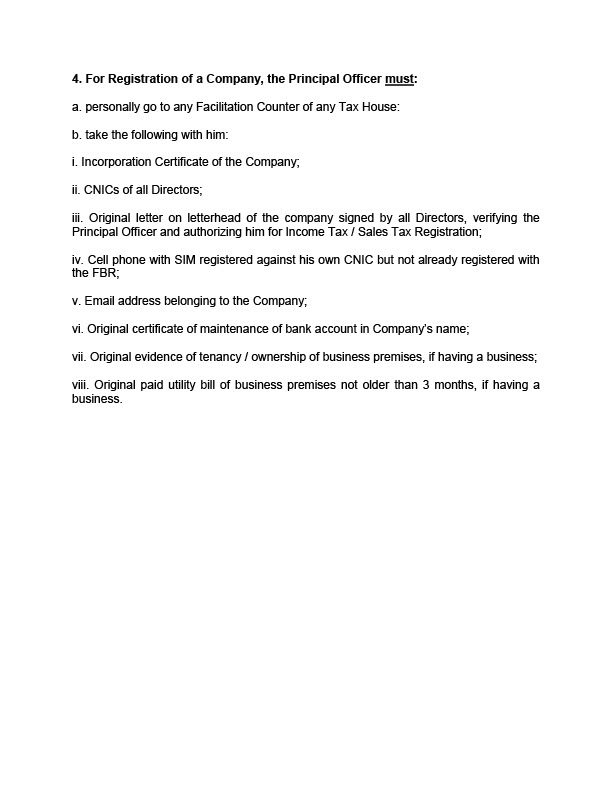 4. For Registration of a Company, the Principal Officer must:

a. personally go to any Facilitation Counter of any Tax House:

b. take the following with him:

i. Incorporation Certificate of the Company;

ii. CNICs of all Directors;

iii. Original letter on letterhead of the company signed by all Directors, verifying the Principal Officer and authorizing him for Income Tax / Sales Tax Registration;

iv. Cell phone with SIM registered against his own CNIC but not already registered with the FBR;

v. Email address belonging to the Company;

vi. Original certificate of maintenance of bank account in Company's name;

vii. Original evidence of tenancy / ownership of business premises, if having a business;

viii. Original paid utility bill of business premises not older than 3 months, if having a business.